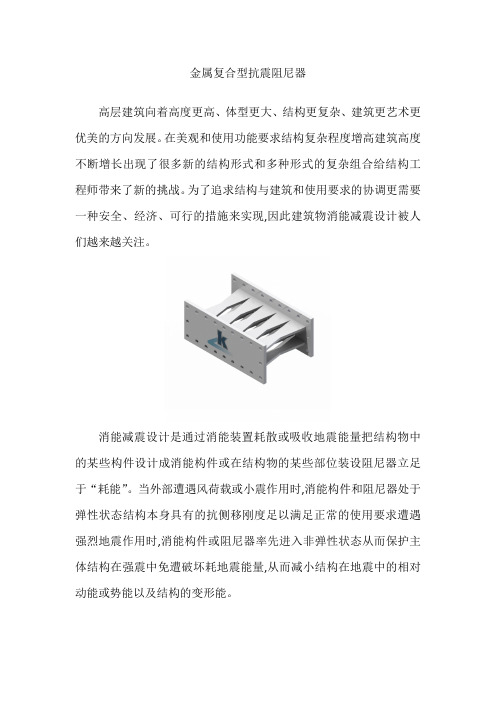 金属复合型抗震阻尼器

高层建筑向着高度更高、体型更大、结构更复杂、建筑更艺术更优美的方向发展。在美观和使用功能要求结构复杂程度增高建筑高度不断增长出现了很多新的结构形式和多种形式的复杂组合给结构工程师带来了新的挑战。为了追求结构与建筑和使用要求的协调更需要一种安全、经济、可行的措施来实现,因此建筑物消能减震设计被人们越来越关注。

消能减震设计是通过消能装置耗散或吸收地震能量把结构物中的某些构件设计成消能构件或在结构物的某些部位装设阻尼器立足于“耗能”。当外部遭遇风荷载或小震作用时,消能构件和阻尼器处于弹性状态结构本身具有的抗侧移刚度足以满足正常的使用要求遭遇强烈地震作用时,消能构件或阻尼器率先进入非弹性状态从而保护主体结构在强震中免遭破坏耗地震能量,从而减小结构在地震中的相对动能或势能以及结构的变形能。